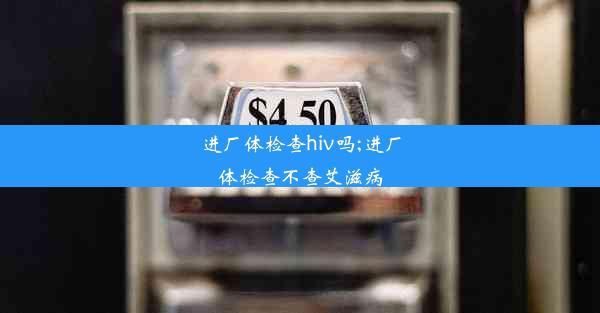 $4.50

进厂体检查hiv吗;进厂体检查不查艾滋病